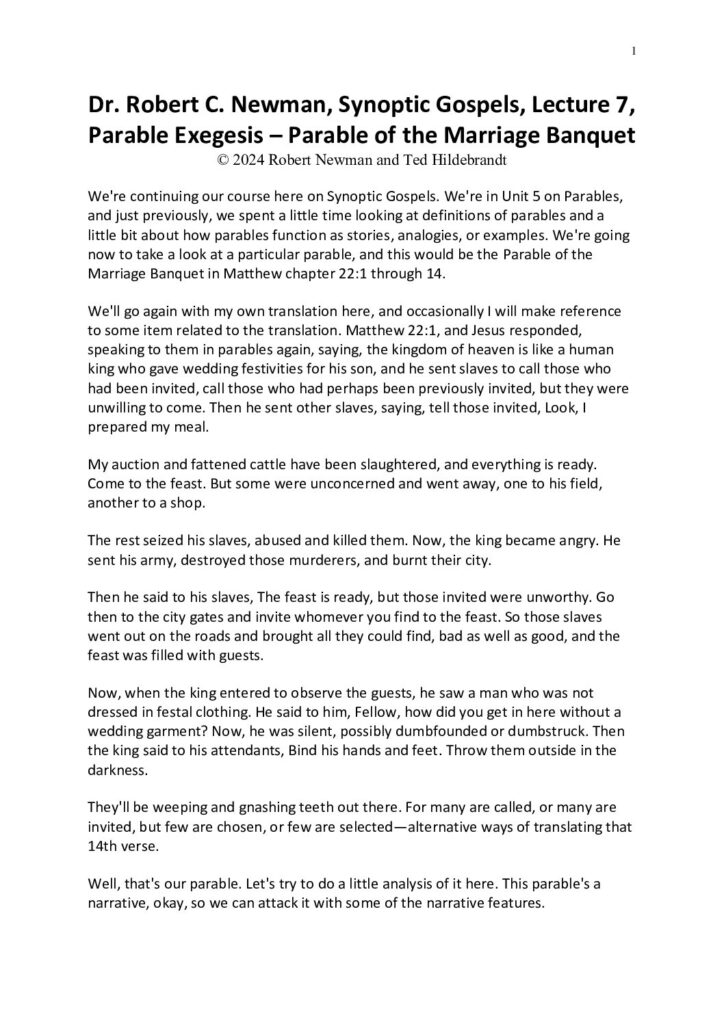 1

Dr. Robert C. Newman, Synoptic Gospels, Lecture 7, Parable Exegesis – Parable of the Marriage Banquet
© 2024 Robert Newman and Ted Hildebrandt

We're continuing our course here on Synoptic Gospels. We're in Unit 5 on Parables, and just previously, we spent a little time looking at definitions of parables and a little bit about how parables function as stories, analogies, or examples. We're going now to take a look at a particular parable, and this would be the Parable of the Marriage Banquet in Matthew chapter 22:1 through 14.

We'll go again with my own translation here, and occasionally I will make reference to some item related to the translation. Matthew 22:1, and Jesus responded, speaking to them in parables again, saying, the kingdom of heaven is like a human king who gave wedding festivities for his son, and he sent slaves to call those who had been invited, call those who had perhaps been previously invited, but they were unwilling to come. Then he sent other slaves, saying, tell those invited, Look, I prepared my meal.

My auction and fattened cattle have been slaughtered, and everything is ready. Come to the feast. But some were unconcerned and went away, one to his field, another to a shop.

The rest seized his slaves, abused and killed them. Now, the king became angry. He sent his army, destroyed those murderers, and burnt their city.

Then he said to his slaves, The feast is ready, but those invited were unworthy. Go then to the city gates and invite whomever you find to the feast. So those slaves went out on the roads and brought all they could find, bad as well as good, and the feast was filled with guests.

Now, when the king entered to observe the guests, he saw a man who was not dressed in festal clothing. He said to him, Fellow, how did you get in here without a wedding garment? Now, he was silent, possibly dumbfounded or dumbstruck. Then the king said to his attendants, Bind his hands and feet. Throw them outside in the darkness.

They'll be weeping and gnashing teeth out there. For many are called, or many are invited, but few are chosen, or few are selected—alternative ways of translating that 14th verse.

Well, that's our parable. Let's try to do a little analysis of it here. This parable's a narrative, okay, so we can attack it with some of the narrative features.